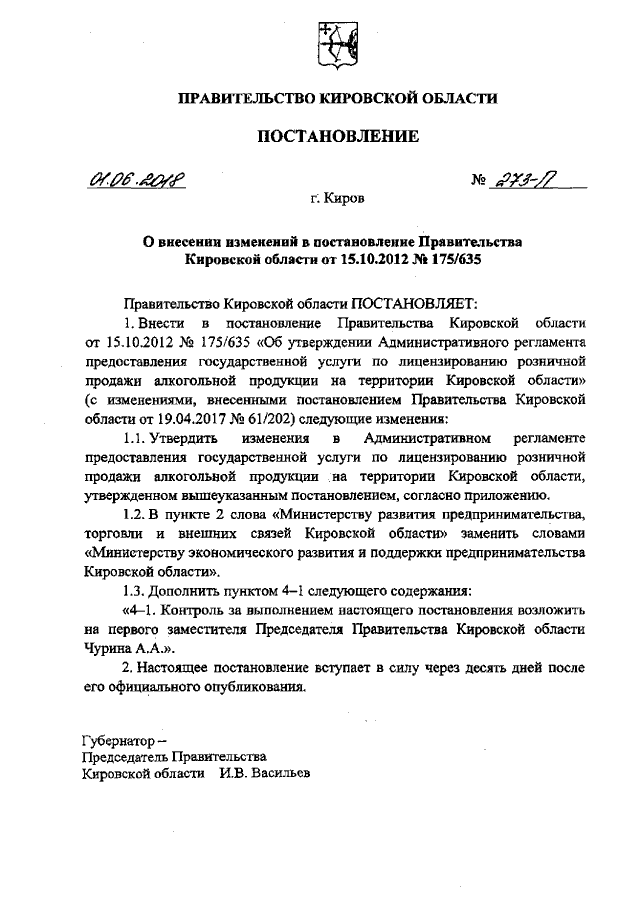 ПРАВИТЕЛЬСТВО КИРОВСКОЙ ОБЛАСТИ

ПОСТАНОВЛЕНИЕ

01.06.2018 № 273-П

г. Киров

О внесении изменений в постановление Правительства Кировской области от 15.10.2012 № 175/635

Правительство Кировской области ПОСТАНОВЛЯЕТ:

1. Внести в постановление Правительства Кировской области от 15.10.2012 № 175/635 «Об утверждении Административного регламента предоставления государственной услуги по лицензированию розничной продажи алкогольной продукции на территории Кировской области» (с изменениями, внесенными постановлением Правительства Кировской области от 19.04.2017 № 61/202) следующие изменения:

1.1. Утвердить изменения в Административном регламенте предоставления государственной услуги по лицензированию розничной продажи алкогольной продукции на территории Кировской области, утвержденном вышеуказанным постановлением, согласно приложению.

1.2. В пункте 2 слова «Министерству развития предпринимательства, торговли и внешних связей Кировской области» заменить словами «Министерству экономического развития и поддержки предпринимательства Кировской области».

1.3. Дополнить пунктом 4–1 следующего содержания:

«4–1. Контроль за выполнением настоящего постановления возложить на первого заместителя Председателя Правительства Кировской области Чурина А.А.».

2. Настоящее постановление вступает в силу через десять дней после его официального опубликования.

Губернатор –
Председатель Правительства
Кировской области И.В. Васильев